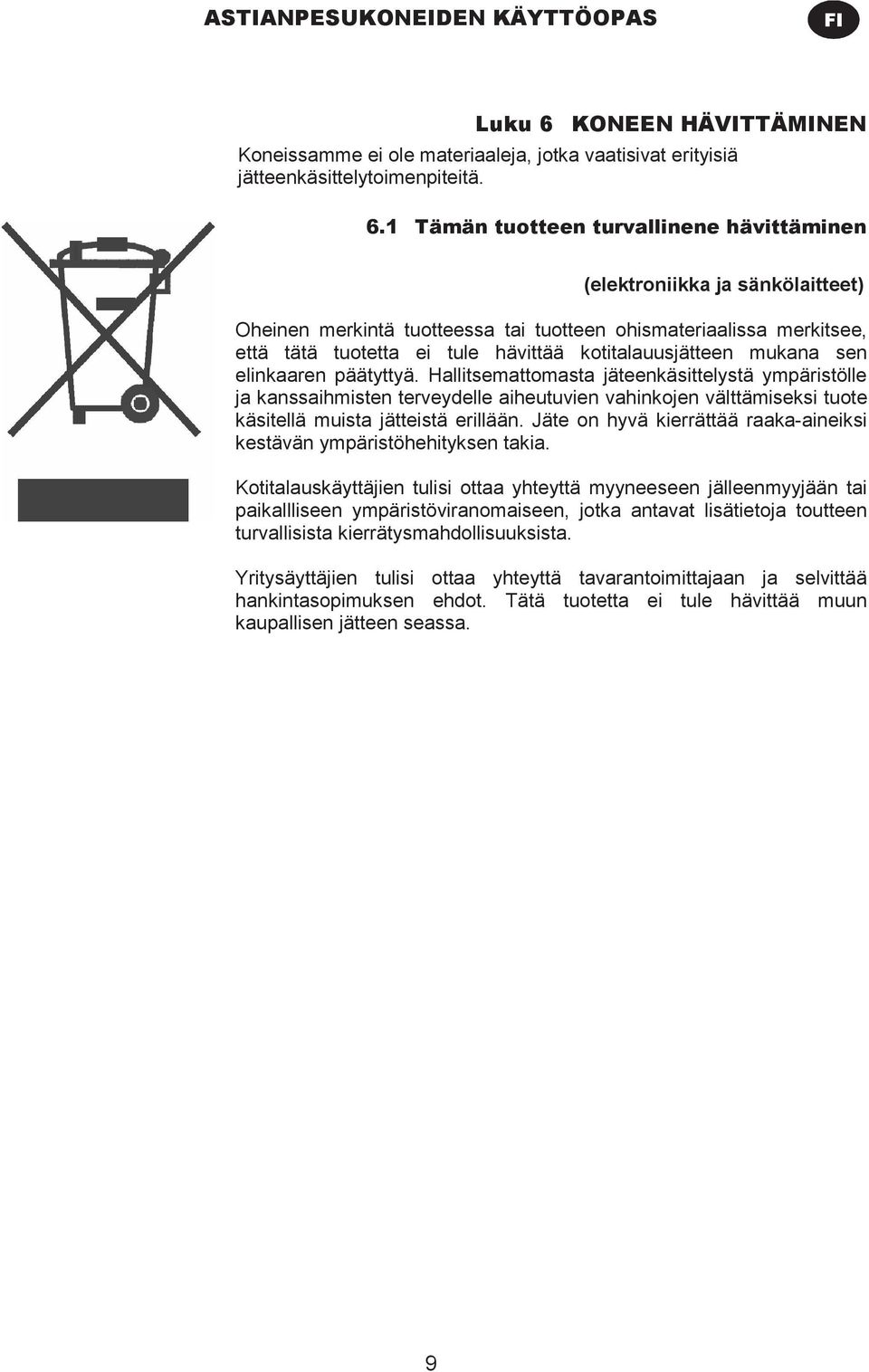 ASTIANPESUKONEIDEN KÄYTTÖOPAS

FI

Luku 6 KONEEN HÄVITTÄMINEN

Koneissamme ei ole materiaaleja, jotka vaatisivat erityisiä jätteenkäsittelytoimenpiteitä.

6.1 Tämän tuotteen turvallinene hävittäminen

(elektroniikka ja sänkölaitteet)

Oheinen merkintä tuotteessa tai tuotteen ohismateriaalissa merkitsee, että tätä tuotetta ei tule hävittää kotitalauusjätteen mukana sen elinkaaren päätyttyä. Hallitsemattomasta jäteenkäsittelystä ympäristölle ja kanssaihmisten terveydelle aiheutuvien vahinkojen välttämiseksi tuote käsitellä muista jätteistä erillään. Jäte on hyvä kierrättää raaka-aineiksi kestävän ympäristöhehityksen takia.

Kotitalauskäyttäjien tulisi ottaa yhteyttä myyneeseen jälleenmyyjään tai paikallliseen ympäristöviranomaiseen, jotka antavat lisätietoja toutteen turvallisista kierrätysmahdollisuuksista.

Yritysäyttäjien tulisi ottaa yhteyttä tavarantoimittajaan ja selvittää hankintasopimuksen ehdot. Tätä tuotetta ei tule hävittää muun kaupallisen jätteen seassa.

9